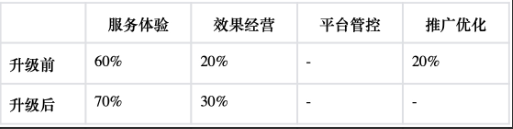 |  | 服务体验 | 效果经营 | 平台管控 | 推广优化 |
|---|---|---|---|---|
| 升级前 | 60% | 20% | - | 20% |
| 升级后 | 70% | 30% | - | - |